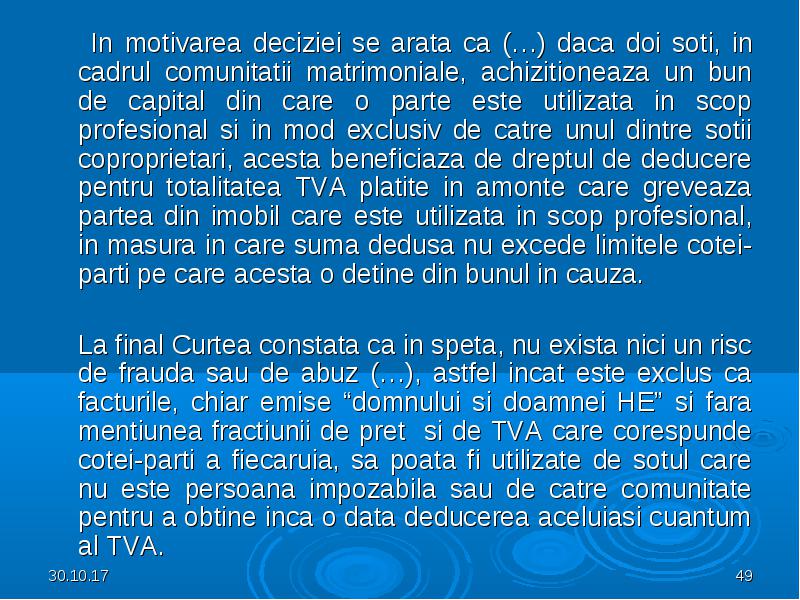 In motivarea deciziei se arata ca (…) daca doi soti, in cadrul comunitatii matrimoniale, achizitioneaza un bun de capital din care o parte este utilizata in scop profesional si in mod exclusiv de catre unul dintre sotii coproprietari, acesta beneficiaza de dreptul de deducere pentru totalitatea TVA platite in amonte care greveaza partea din imobil care este utilizata in scop profesional, in masura in care suma dedusa nu excede limitele cotei-parti pe care acesta o detine din bunul in cauza.

La final Curtea constata ca in speta, nu exista nici un risc de frauda sau de abuz (…), astfel incat este exclus ca facturile, chiar emise “domnului si doamnei HE” si fara mentiunea fractiunii de pret si de TVA care corespunde cotei-parti a fiecaruia, sa poata fi utilizate de sotul care nu este persoana impozabila sau de catre comunitate pentru a obtine inca o data deducerea aceluiasi cuantum al TVA.

30.10.17

49